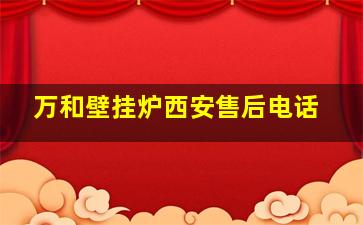 万和壁挂炉西安售后电话